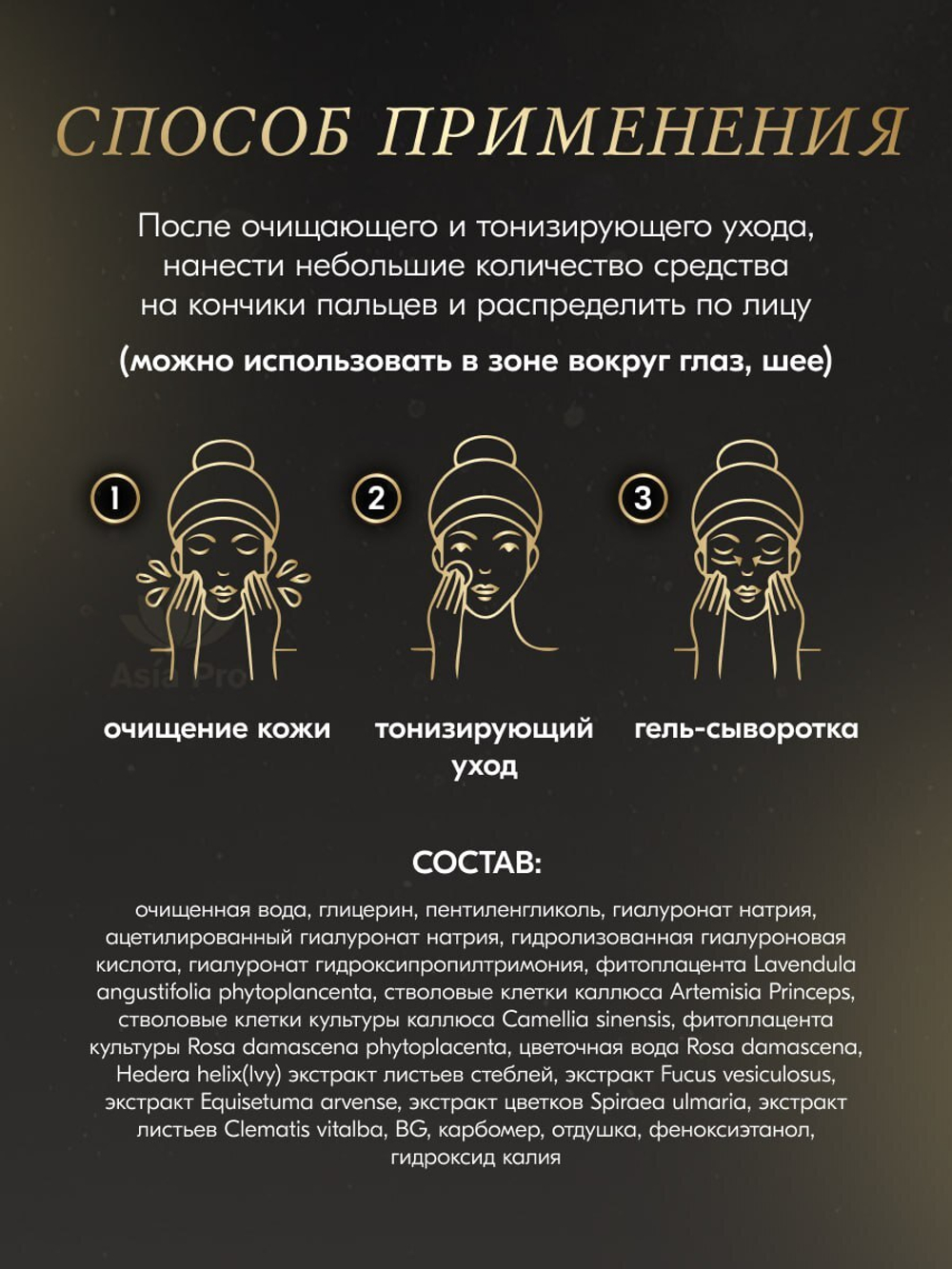 СПОСОБ ПРИМЕНЕНИЯ

После очищающего и тонизирующего ухода, нанести небольшие количество средства на кончики пальцев и распределить по лицу

(можно использовать в зоне вокруг глаз, шее)

1

2

3

Asia Pro

очищение кожи

тонизирующий уход

гель-сыворотка

СОСТАВ:

очищенная вода, глицерин, пентиленгликоль, гиалуронат натрия, ацетилированный гиалуронат натрия, гидролизованная гиалуроновая кислота, гиалуронат гидроксипропилтримония, фитоплацента Lavendula angustifolia phytoplancenta, стволовые клетки каллюса Artemisia Princeps, стволовые клетки культуры каллюса Camellia sinensis, фитоплацента культуры Rosa damascena phytoplacenta, цветочная вода Rosa damascena, Hedera helix(Ivy) экстракт листьев стеблей, экстракт Fucus vesiculosus, экстракт Equisetuma arvense, экстракт цветков Spiraea ulmaria, экстракт листьев Clematis vitalba, BG, карбомер, отдушка, феноксиэтанол, гидроксид калия